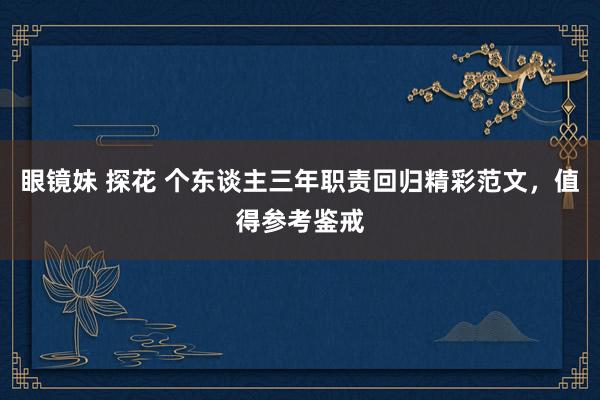 眼镜妹 探花 个东谈主三年职责回归精彩范文，值得参考鉴戒